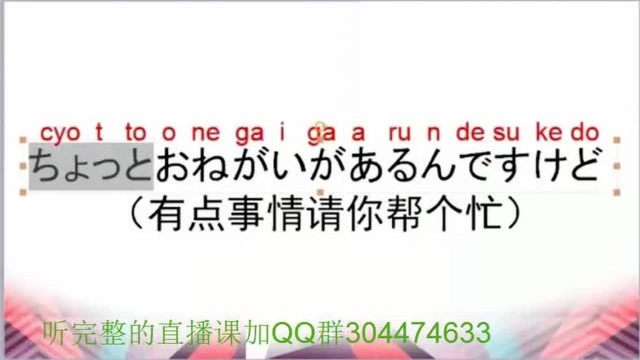 cyo t to o ne ga i ga a ru n de su ke do
ちょっとおねがいがあるんですけど
（有点事情请你帮个忙）

听完整的直播课加QQ群304474633